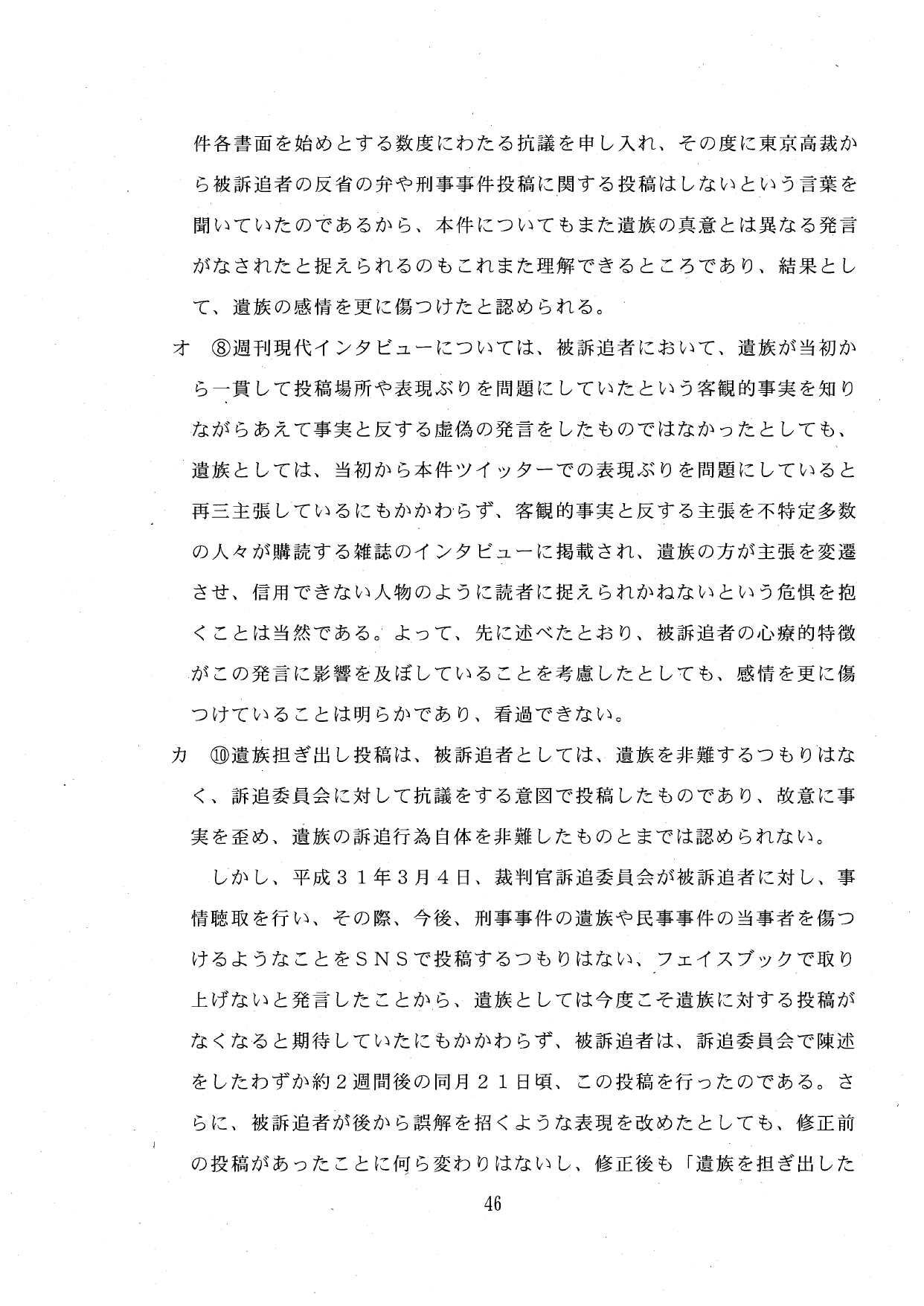 件各書面を始めとする数度にわたる抗議を申し入れ、その度に東京高裁から被訴追者の反省の弁や刑事事件投稿に関する投稿はしないという言葉を聞いていたのであるから、本件についてもまた遺族の真意とは異なる発言がなされたと捉えられるのもこれまた理解できるところであり、結果として、遺族の感情を更に傷つけたと認められる。

オ　⑧週刊現代インタビューについては、被訴追者において、遺族が当初から一貫して投稿場所や表現ぶりを問題にしていたという客観的事実を知りながらあえて事実と反する虚偽の発言をしたものではなかったとしても、遺族としては、当初から本件ツイッターでの表現ぶりを問題にしていると再三主張しているにもかかわらず、客観的事実と反する主張を不特定多数の人々が購読する雑誌のインタビューに掲載され、遺族の方が主張を変遷させ、信用できない人物のように読者に捉えられかねないという危惧を抱くことは当然である。よって、先に述べたとおり、被訴追者の心療的特徴がこの発言に影響を及ぼしていることを考慮したとしても、感情を更に傷つけていることは明らかであり、看過できない。

カ　⑩遺族担ぎ出し投稿は、被訴追者としては、遺族を非難するつもりはなく、訴追委員会に対して抗議をする意図で投稿したものであり、故意に事実を歪め、遺族の訴追行為自体を非難したものとまでは認められない。

しかし、平成３１年３月４日、裁判官訴追委員会が被訴追者に対し、事情聴取を行い、その際、今後、刑事事件の遺族や民事事件の当事者を傷つけるようなことをＳＮＳで投稿するつもりはない、フェイスブックで取り上げないと発言したことから、遺族としては今度こそ遺族に対する投稿がなくなると期待していたにもかかわらず、被訴追者は、訴追委員会で陳述をしたわずか約２週間後の同月２１日頃、この投稿を行ったのである。さらに、被訴追者が後から誤解を招くような表現を改めたとしても、修正前の投稿があったことに何ら変わりはないし、修正後も「遺族を担ぎ出した

46